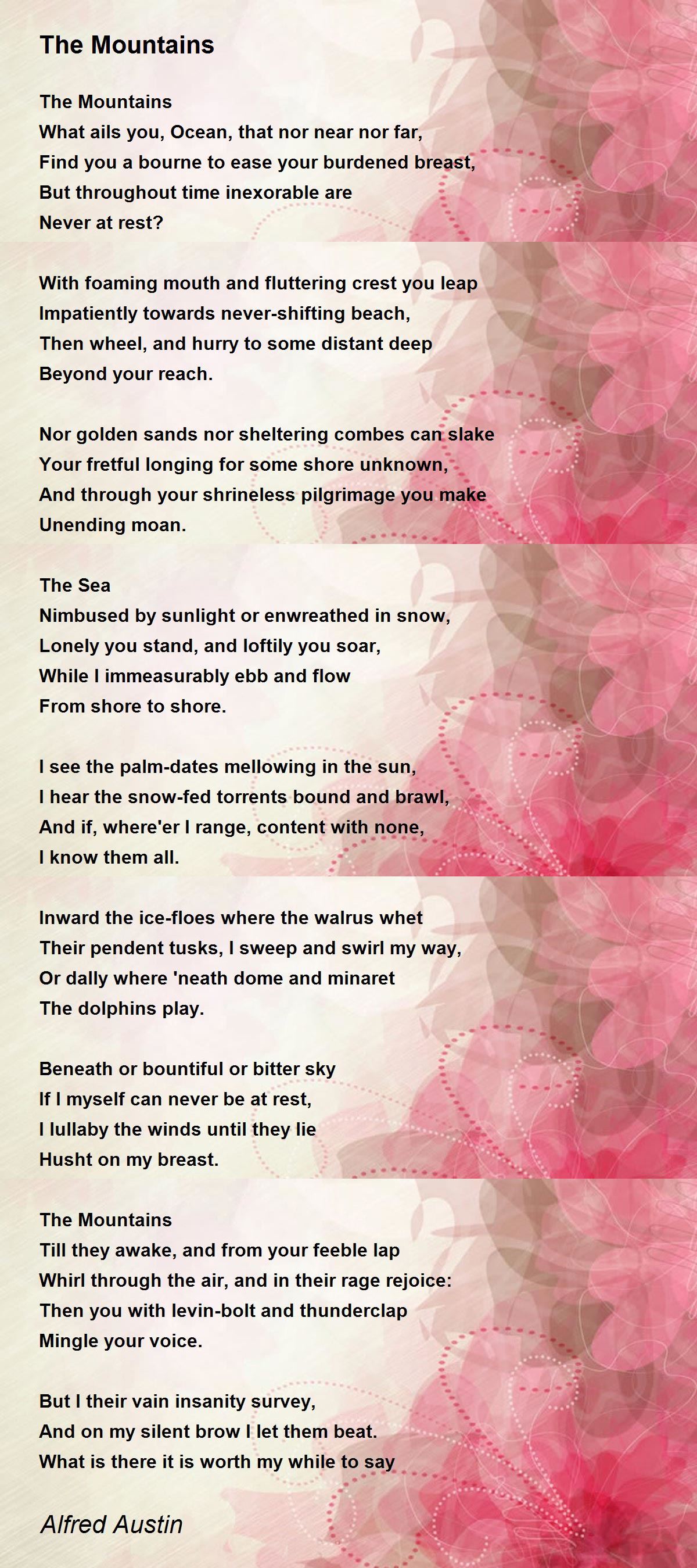 The Mountains

The Mountains
What ails you, Ocean, that nor near nor far,
Find you a bourne to ease your burdened breast,
But throughout time inexorable are
Never at rest?

With foaming mouth and fluttering crest you leap
Impatiently towards never-shifting beach,
Then wheel, and hurry to some distant deep
Beyond your reach.

Nor golden sands nor sheltering combes can slake
Your fretful longing for some shore unknown,
And through your shrineless pilgrimage you make
Unending moan.

The Sea
Nimbused by sunlight or enwreathed in snow,
Lonely you stand, and loftily you soar,
While I immeasurably ebb and flow
From shore to shore.

I see the palm-dates mellowing in the sun,
I hear the snow-fed torrents bound and brawl,
And if, where'er I range, content with none,
I know them all.

Inward the ice-floes where the walrus whet
Their pendent tusks, I sweep and swirl my way,
Or dally where 'neath dome and minaret
The dolphins play.

Beneath or bountiful or bitter sky
If I myself can never be at rest,
I lullaby the winds until they lie
Husht on my breast.

The Mountains
Till they awake, and from your feeble lap
Whirl through the air, and in their rage rejoice:
Then you with levin-bolt and thunderclap
Mingle your voice.

But I their vain insanity survey,
And on my silent brow I let them beat.
What is there it is worth my while to say

Alfred Austin